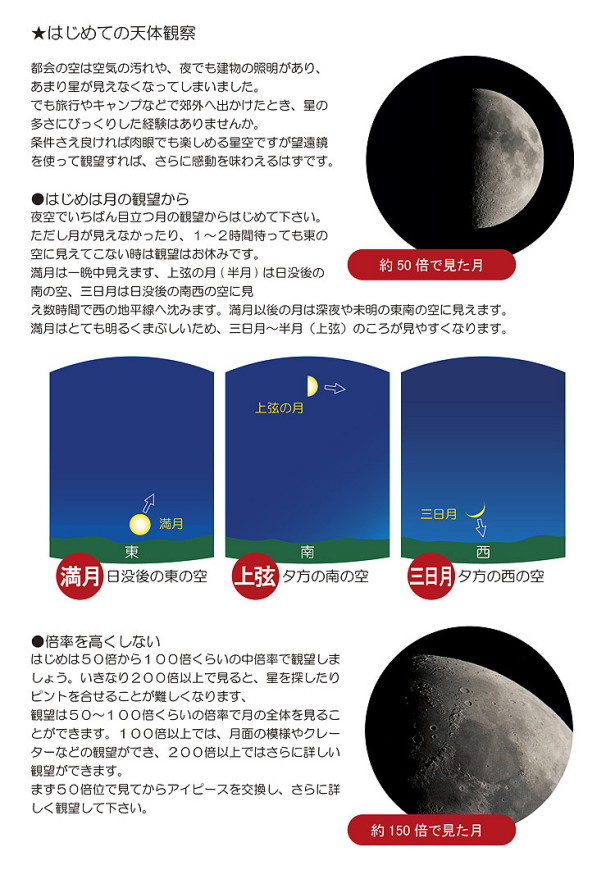 ★はじめての天体観察

都会の空は空気の汚れや、夜でも建物の照明があり、あまり星が見えなくなってしまいました。
でも旅行やキャンプなどで郊外へ出かけたとき、星の多さにびっくりした経験はありませんか。
条件さえ良ければ肉眼でも楽しめる星空ですが望遠鏡を使って観望すれば、さらに感動を味わえるはずです。

約 50 倍で見た月

●はじめは月の観望から
夜空でいちばん目立つ月の観望からはじめて下さい。
ただし月が見えなかったり、1～2時間待っても東の空に見えてこない時は観望はお休みです。
満月は一晩中見えます、上弦の月（半月）は日没後の南の空、三日月は日没後の南西の空に見え数時間で西の地平線へ沈みます。満月以後の月は深夜や未明の東南の空に見えます。
満月はとても明るくまぶしいため、三日月～半月（上弦）のころが見やすくなります。

満月
東
満月 日没後の東の空

上弦の月
南
上弦 夕方の南の空

三日月
西
三日月 夕方の西の空

●倍率を高くしない
はじめは５０倍から１００倍くらいの中倍率で観望しましょう。いきなり２００倍以上で見ると、星を探したりピントを合せることが難しくなります、
観望は５０～１００倍くらいの倍率で月の全体を見ることができます。１００倍以上では、月面の模様やクレーターなどの観望ができ、２００倍以上ではさらに詳しい観望ができます。
まず５０倍位で見てからアイピースを交換し、さらに詳しく観望して下さい。

約 150 倍で見た月